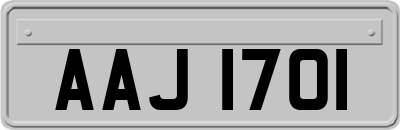 AAJ 1701